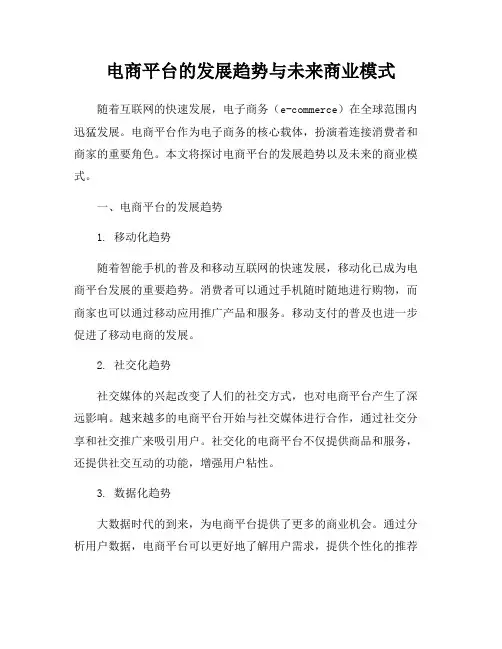 电商平台的发展趋势与未来商业模式

随着互联网的快速发展，电子商务（e-commerce）在全球范围内迅猛发展。电商平台作为电子商务的核心载体，扮演着连接消费者和商家的重要角色。本文将探讨电商平台的发展趋势以及未来的商业模式。

一、电商平台的发展趋势

1. 移动化趋势

随着智能手机的普及和移动互联网的快速发展，移动化已成为电商平台发展的重要趋势。消费者可以通过手机随时随地进行购物，而商家也可以通过移动应用推广产品和服务。移动支付的普及也进一步促进了移动电商的发展。

2. 社交化趋势

社交媒体的兴起改变了人们的社交方式，也对电商平台产生了深远影响。越来越多的电商平台开始与社交媒体进行合作，通过社交分享和社交推广来吸引用户。社交化的电商平台不仅提供商品和服务，还提供社交互动的功能，增强用户粘性。

3. 数据化趋势

大数据时代的到来，为电商平台提供了更多的商业机会。通过分析用户数据，电商平台可以更好地了解用户需求，提供个性化的推荐